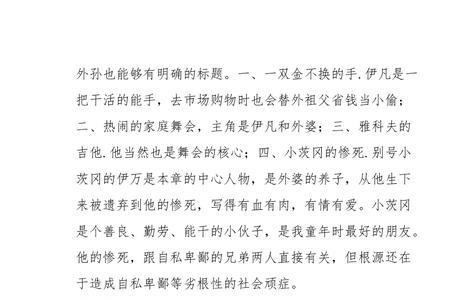 外孙也能够有明确的标题。一、一双金不换的手.伊凡是一把干活的能手，去市场购物时也会替外祖父省钱当小偷；二、热闹的家庭舞会，主角是伊凡和外婆；三、雅科夫的吉他.他当然也是舞会的核心；四、小茨冈的惨死.别号小茨冈的伊万是本章的中心人物，是外婆的养子，从他生下来被遗弃到他的惨死，写得有血有肉，有情有爱。小茨冈是个善良、勤劳、能干的小伙子，是我童年时最好的朋友。他的惨死，跟自私卑鄙的兄弟两人直接有关，但根源还在于造成自私卑鄙等劣根性的社会顽症。